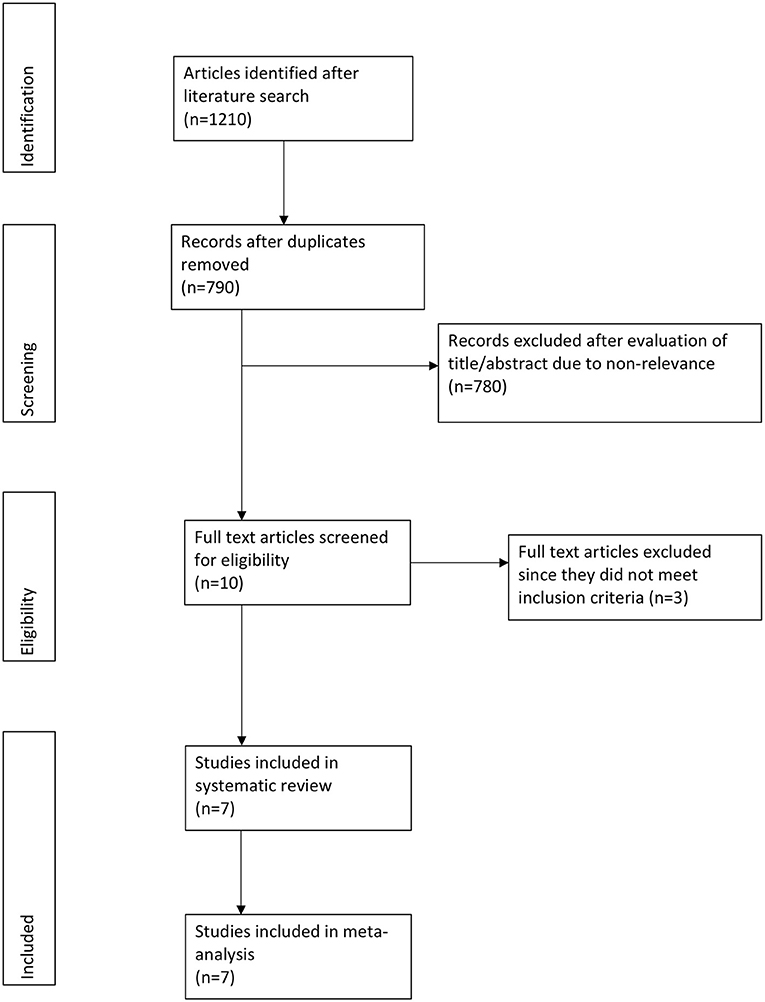 Identification

Articles identified after literature search (n=1210)

Screening

Records after duplicates removed (n=790)

Records excluded after evaluation of title/abstract due to non-relevance (n=780)

Eligibility

Full text articles screened for eligibility (n=10)

Full text articles excluded since they did not meet inclusion criteria (n=3)

Included

Studies included in systematic review (n=7)

Studies included in meta-analysis (n=7)